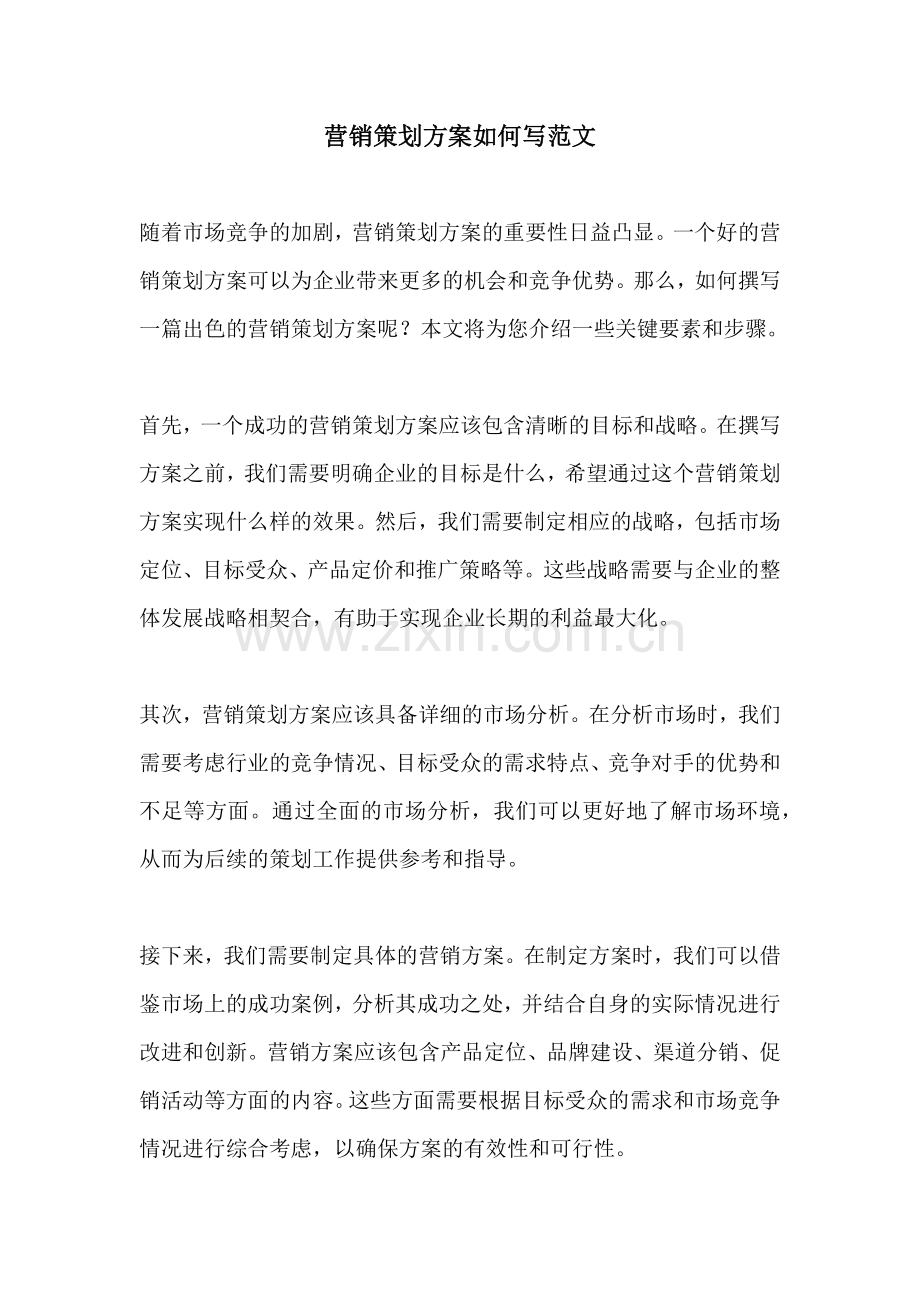 营销策划方案如何写范文

随着市场竞争的加剧，营销策划方案的重要性日益凸显。一个好的营销策划方案可以为企业带来更多的机会和竞争优势。那么，如何撰写一篇出色的营销策划方案呢？本文将为您介绍一些关键要素和步骤。

首先，一个成功的营销策划方案应该包含清晰的目标和战略。在撰写方案之前，我们需要明确企业的目标是什么，希望通过这个营销策划方案实现什么样的效果。然后，我们需要制定相应的战略，包括市场定位、目标受众、产品定价和推广策略等。这些战略需要与企业的整体发展战略相契合，有助于实现企业长期的利益最大化。

其次，营销策划方案应该具备详细的市场分析。在分析市场时，我们需要考虑行业的竞争情况、目标受众的需求特点、竞争对手的优势和不足等方面。通过全面的市场分析，我们可以更好地了解市场环境，从而为后续的策划工作提供参考和指导。

接下来，我们需要制定具体的营销方案。在制定方案时，我们可以借鉴市场上的成功案例，分析其成功之处，并结合自身的实际情况进行改进和创新。营销方案应该包含产品定位、品牌建设、渠道分销、促销活动等方面的内容。这些方面需要根据目标受众的需求和市场竞争情况进行综合考虑，以确保方案的有效性和可行性。

www.zixin.com.cn